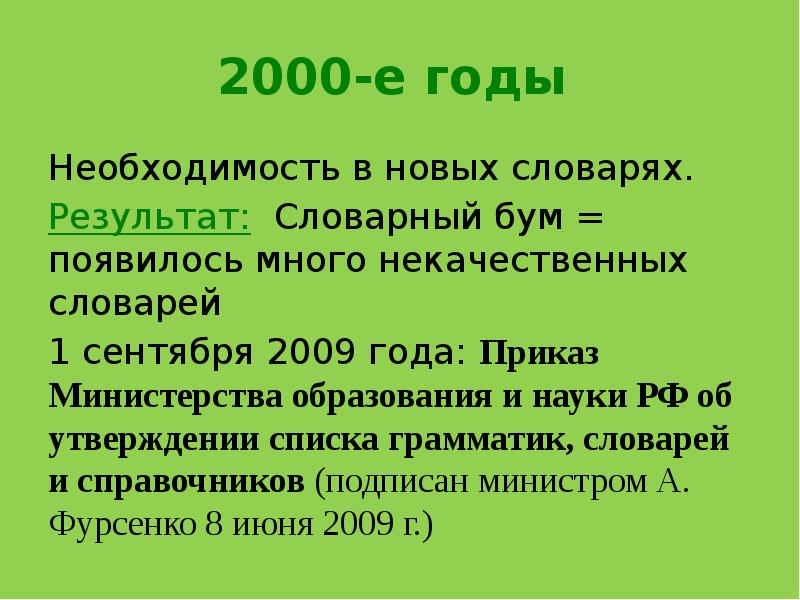 2000-е годы

Необходимость в новых словарях.

Результат: Словарный бум = появилось много некачественных словарей

1 сентября 2009 года: Приказ Министерства образования и науки РФ об утверждении списка грамматик, словарей и справочников (подписан министром А. Фурсенко 8 июня 2009 г.)